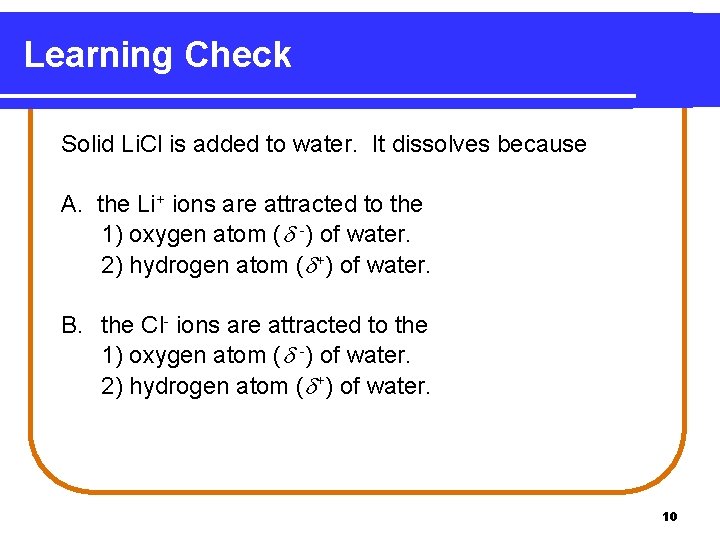 Learning Check

Solid LiCl is added to water. It dissolves because

A. the $Li^+$ ions are attracted to the
1) oxygen atom ($\delta^-$) of water.
2) hydrogen atom ($\delta^+$) of water.

B. the $Cl^-$ ions are attracted to the
1) oxygen atom ($\delta^-$) of water.
2) hydrogen atom ($\delta^+$) of water.

10